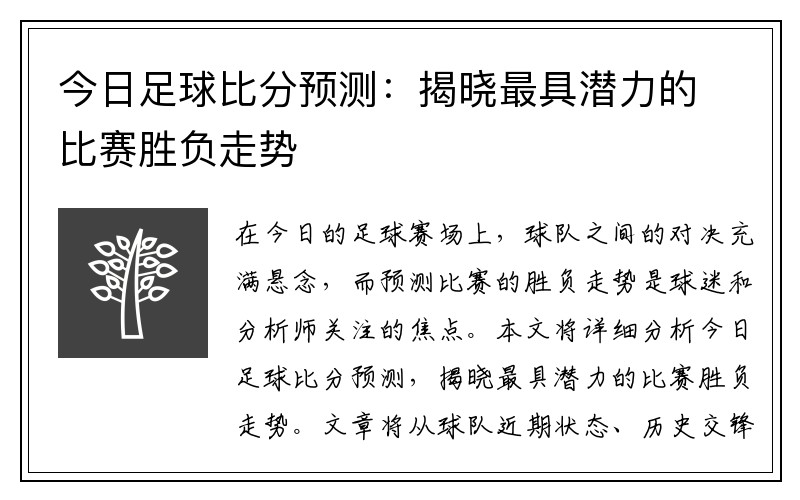 今日足球比分预测：揭晓最具潜力的比赛胜负走势

在今日的足球赛场上，球队之间的对决充满悬念，而预测比赛的胜负走势是球迷和分析师关注的焦点。本文将详细分析今日足球比分预测，揭晓最具潜力的比赛胜负走势。文章将从球队近期状态、历史交锋